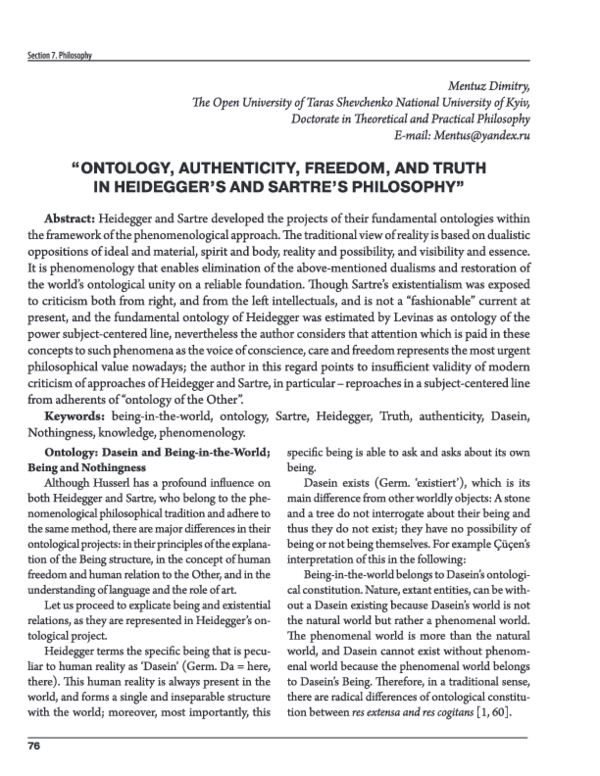 Section 7. Philosophy

Mentuz Dimitry,
The Open University of Taras Shevchenko National University of Kyiv,
Doctorate in Theoretical and Practical Philosophy
E-mail: Mentus@yandex.ru

"ONTOLOGY, AUTHENTICITY, FREEDOM, AND TRUTH IN HEIDEGGER'S AND SARTRE'S PHILOSOPHY"

Abstract: Heidegger and Sartre developed the projects of their fundamental ontologies within the framework of the phenomenological approach. The traditional view of reality is based on dualistic oppositions of ideal and material, spirit and body, reality and possibility, and visibility and essence. It is phenomenology that enables elimination of the above-mentioned dualisms and restoration of the world's ontological unity on a reliable foundation. Though Sartre's existentialism was exposed to criticism both from right, and from the left intellectuals, and is not a "fashionable" current at present, and the fundamental ontology of Heidegger was estimated by Levinas as ontology of the power subject-centered line, nevertheless the author considers that attention which is paid in these concepts to such phenomena as the voice of conscience, care and freedom represents the most urgent philosophical value nowadays; the author in this regard points to insufficient validity of modern criticism of approaches of Heidegger and Sartre, in particular – reproaches in a subject-centered line from adherents of "ontology of the Other".

Keywords: being-in-the-world, ontology, Sartre, Heidegger, Truth, authenticity, Dasein, Nothingness, knowledge, phenomenology.

Ontology: Dasein and Being-in-the-World; Being and Nothingness

Although Husserl has a profound influence on both Heidegger and Sartre, who belong to the phenomenological philosophical tradition and adhere to the same method, there are major differences in their ontological projects: in their principles of the explanation of the Being structure, in the concept of human freedom and human relation to the Other, and in the understanding of language and the role of art.

Let us proceed to explicate being and existential relations, as they are represented in Heidegger's ontological project.

Heidegger terms the specific being that is peculiar to human reality as 'Dasein' (Germ. Da = here, there). This human reality is always present in the world, and forms a single and inseparable structure with the world; moreover, most importantly, this specific being is able to ask and asks about its own being.

Dasein exists (Germ. 'existiert'), which is its main difference from other worldly objects: A stone and a tree do not interrogate about their being and thus they do not exist; they have no possibility of being or not being themselves. For example Çüçen's interpretation of this in the following:

Being-in-the-world belongs to Dasein's ontological constitution. Nature, extant entities, can be without a Dasein existing because Dasein's world is not the natural world but rather a phenomenal world. The phenomenal world is more than the natural world, and Dasein cannot exist without phenomenal world because the phenomenal world belongs to Dasein's Being. Therefore, in a traditional sense, there are radical differences of ontological constitution between res extensa and res cogitans [1, 60].

76